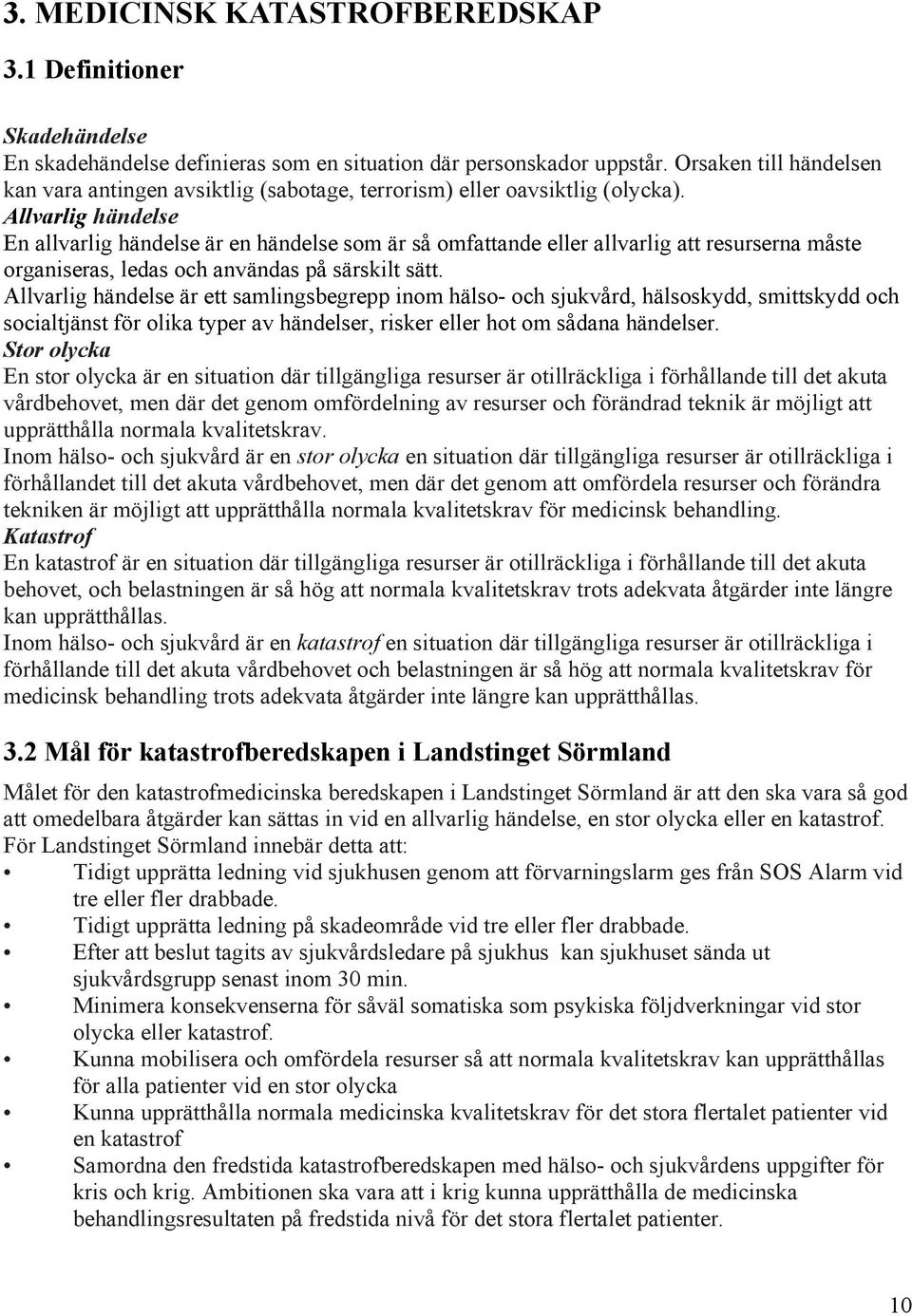 3. MEDICINSK KATASTROFBEREDSKAP

3.1 Definitioner

Skadehändelse
En skadehändelse definieras som en situation där personskador uppstår. Orsaken till händelsen kan vara antingen avsiktlig (sabotage, terrorism) eller oavsiktlig (olycka).
Allvarlig händelse
En allvarlig händelse är en händelse som är så omfattande eller allvarlig att resurserna måste organiseras, ledas och användas på särskilt sätt.
Allvarlig händelse är ett samlingsbegrepp inom hälso- och sjukvård, hälsoskydd, smittskydd och socialtjänst för olika typer av händelser, risker eller hot om sådana händelser.
Stor olycka
En stor olycka är en situation där tillgängliga resurser är otillräckliga i förhållande till det akuta vårdbehovet, men där det genom omfördelning av resurser och förändrad teknik är möjligt att upprätthålla normala kvalitetskrav.
Inom hälso- och sjukvård är en stor olycka en situation där tillgängliga resurser är otillräckliga i förhållandet till det akuta vårdbehovet, men där det genom att omfördela resurser och förändra tekniken är möjligt att upprätthålla normala kvalitetskrav för medicinsk behandling.
Katastrof
En katastrof är en situation där tillgängliga resurser är otillräckliga i förhållande till det akuta behovet, och belastningen är så hög att normala kvalitetskrav trots adekvata åtgärder inte längre kan upprätthållas.
Inom hälso- och sjukvård är en katastrof en situation där tillgängliga resurser är otillräckliga i förhållande till det akuta vårdbehovet och belastningen är så hög att normala kvalitetskrav för medicinsk behandling trots adekvata åtgärder inte längre kan upprätthållas.

3.2 Mål för katastrofberedskapen i Landstinget Sörmland

Målet för den katastrofmedicinska beredskapen i Landstinget Sörmland är att den ska vara så god att omedelbara åtgärder kan sättas in vid en allvarlig händelse, en stor olycka eller en katastrof.
För Landstinget Sörmland innebär detta att:
• Tidigt upprätta ledning vid sjukhusen genom att förvarningslarm ges från SOS Alarm vid tre eller fler drabbade.
• Tidigt upprätta ledning på skadeområde vid tre eller fler drabbade.
• Efter att beslut tagits av sjukvårdsledare på sjukhus kan sjukhuset sända ut sjukvårdsgrupp senast inom 30 min.
• Minimera konsekvenserna för såväl somatiska som psykiska följdverkningar vid stor olycka eller katastrof.
• Kunna mobilisera och omfördela resurser så att normala kvalitetskrav kan upprätthållas för alla patienter vid en stor olycka
• Kunna upprätthålla normala medicinska kvalitetskrav för det stora flertalet patienter vid en katastrof
• Samordna den fredstida katastrofberedskapen med hälso- och sjukvårdens uppgifter för kris och krig. Ambitionen ska vara att i krig kunna upprätthålla de medicinska behandlingsresultaten på fredstida nivå för det stora flertalet patienter.

10